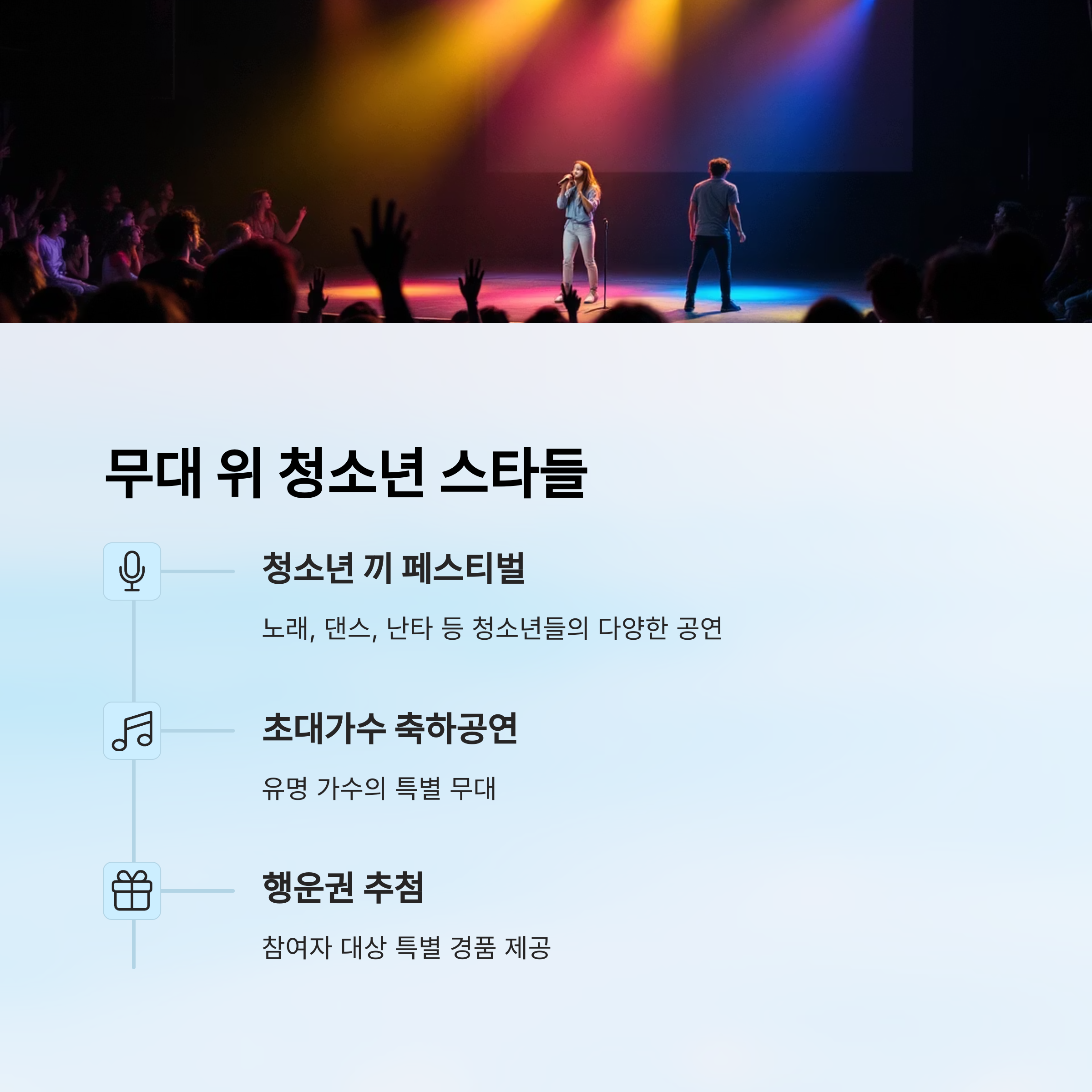 무대 위 청소년 스타들

청소년 끼 페스티벌

노래, 댄스, 난타 등 청소년들의 다양한 공연

초대가수 축하공연

유명 가수의 특별 무대

행운권 추첨

참여자 대상 특별 경품 제공